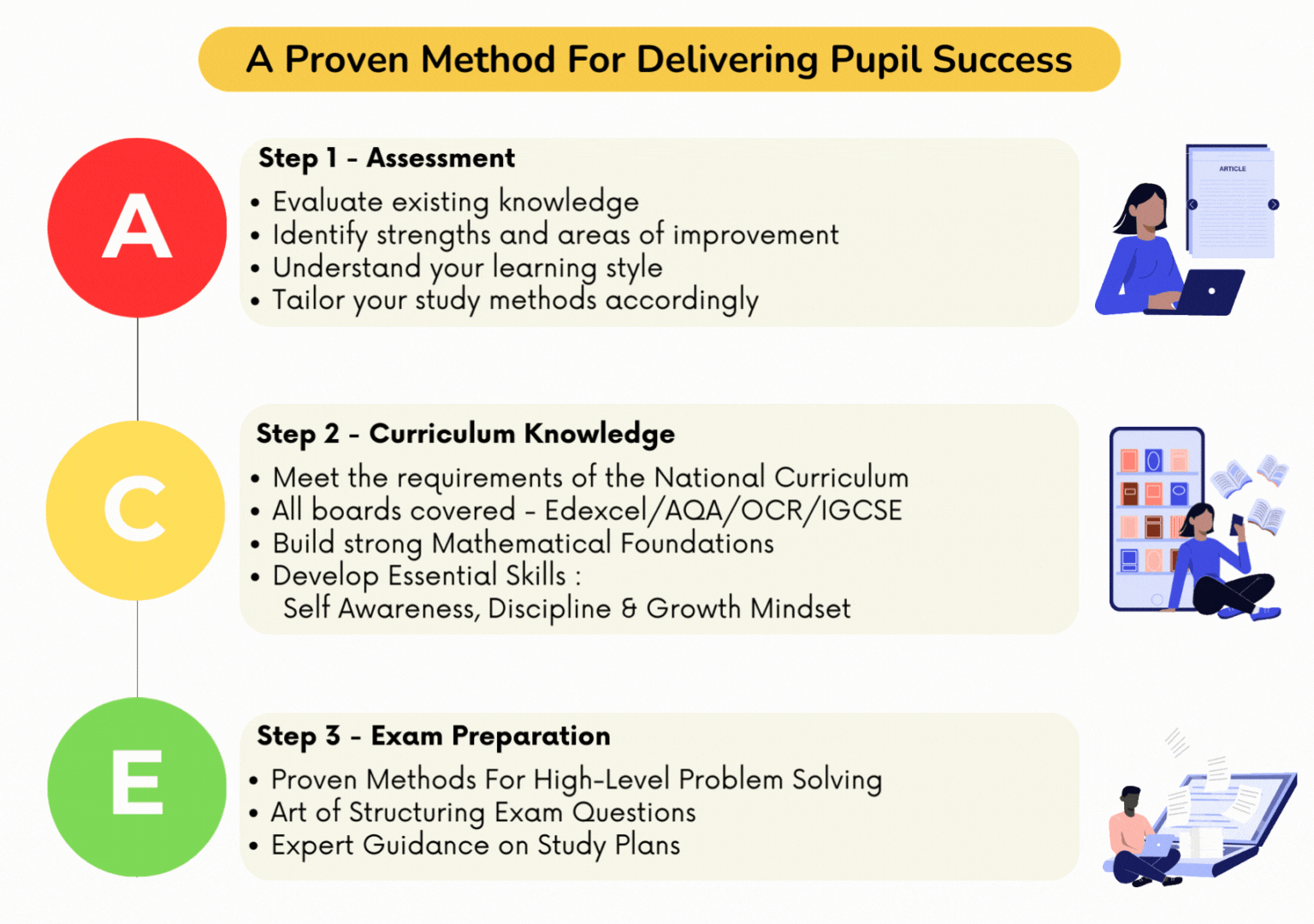 A Proven Method For Delivering Pupil Success

A

Step 1 - Assessment

• Evaluate existing knowledge
• Identify strengths and areas of improvement
• Understand your learning style
• Tailor your study methods accordingly

ARTICLE

C

Step 2 - Curriculum Knowledge

• Meet the requirements of the National Curriculum
• All boards covered - Edexcel/AQA/OCR/IGCSE
• Build strong Mathematical Foundations
• Develop Essential Skills :
Self Awareness, Discipline & Growth Mindset

E

Step 3 - Exam Preparation

• Proven Methods For High-Level Problem Solving
• Art of Structuring Exam Questions
• Expert Guidance on Study Plans